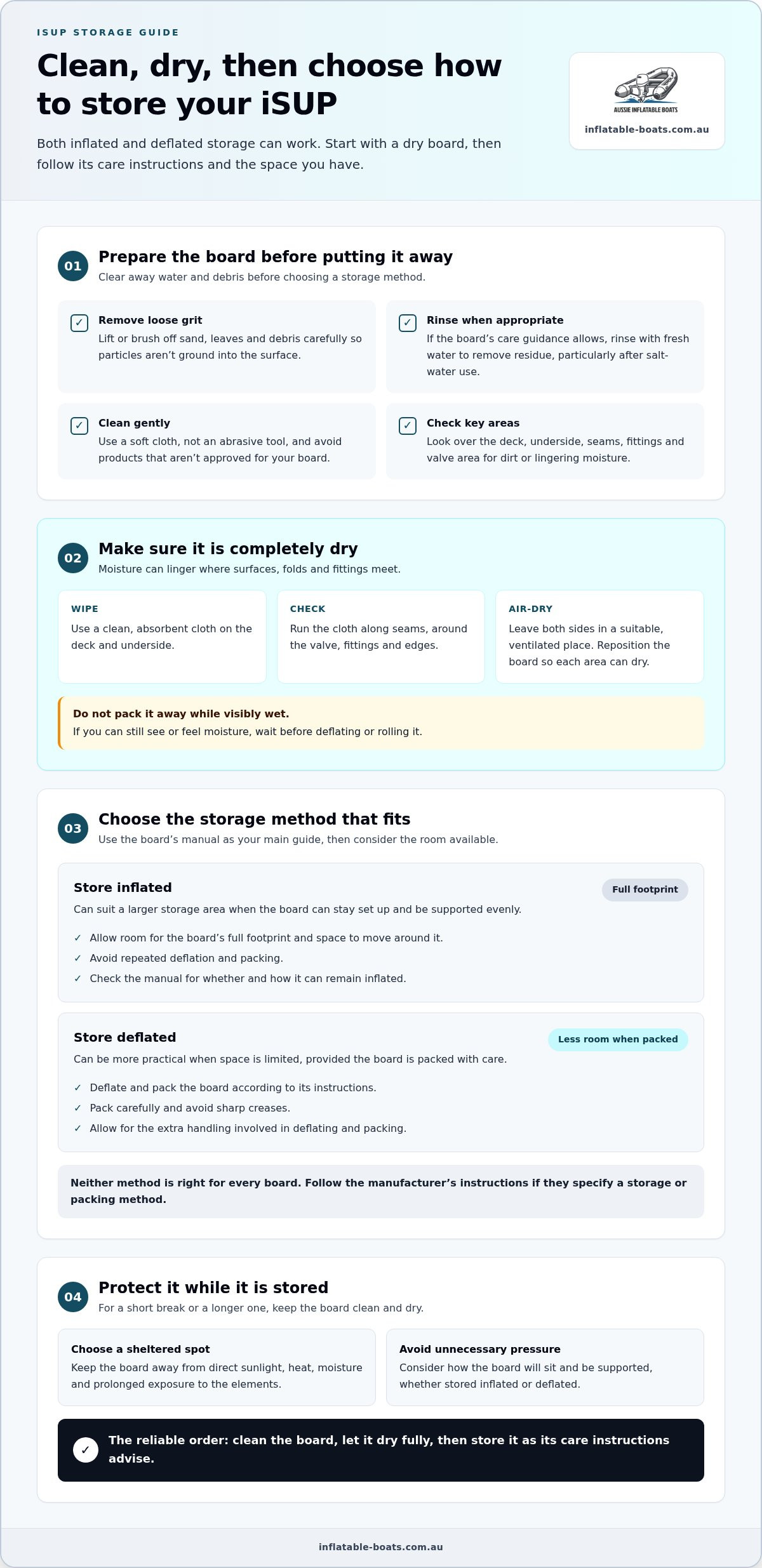 ISUP STORAGE GUIDE

Clean, dry, then choose how to store your iSUP

Both inflated and deflated storage can work. Start with a dry board, then follow its care instructions and the space you have.

AUSSIE INFLATABLE BOATS

inflatable-boats.com.au

01 Prepare the board before putting it away

Clear away water and debris before choosing a storage method.

☑ Remove loose grit
Lift or brush off sand, leaves and debris carefully so particles aren't ground into the surface.

☑ Rinse when appropriate
If the board's care guidance allows, rinse with fresh water to remove residue, particularly after salt-water use.

☑ Clean gently
Use a soft cloth, not an abrasive tool, and avoid products that aren't approved for your board.

☑ Check key areas
Look over the deck, underside, seams, fittings and valve area for dirt or lingering moisture.

02 Make sure it is completely dry

Moisture can linger where surfaces, folds and fittings meet.

WIPE
Use a clean, absorbent cloth on the deck and underside.

CHECK
Run the cloth along seams, around the valve, fittings and edges.

AIR-DRY
Leave both sides in a suitable, ventilated place. Reposition the board so each area can dry.

Do not pack it away while visibly wet.
If you can still see or feel moisture, wait before deflating or rolling it.

03 Choose the storage method that fits

Use the board's manual as your main guide, then consider the room available.

Store inflated
Full footprint
Can suit a larger storage area when the board can stay set up and be supported evenly.
✓ Allow room for the board's full footprint and space to move around it.
✓ Avoid repeated deflation and packing.
✓ Check the manual for whether and how it can remain inflated.

Store deflated
Less room when packed
Can be more practical when space is limited, provided the board is packed with care.
✓ Deflate and pack the board according to its instructions.
✓ Pack carefully and avoid sharp creases.
✓ Allow for the extra handling involved in deflating and packing.

Neither method is right for every board. Follow the manufacturer's instructions if they specify a storage or packing method.

04 Protect it while it is stored

For a short break or a longer one, keep the board clean and dry.

Choose a sheltered spot
Keep the board away from direct sunlight, heat, moisture and prolonged exposure to the elements.

Avoid unnecessary pressure
Consider how the board will sit and be supported, whether stored inflated or deflated.

✓ The reliable order: clean the board, let it dry fully, then store it as its care instructions advise.

inflatable-boats.com.au